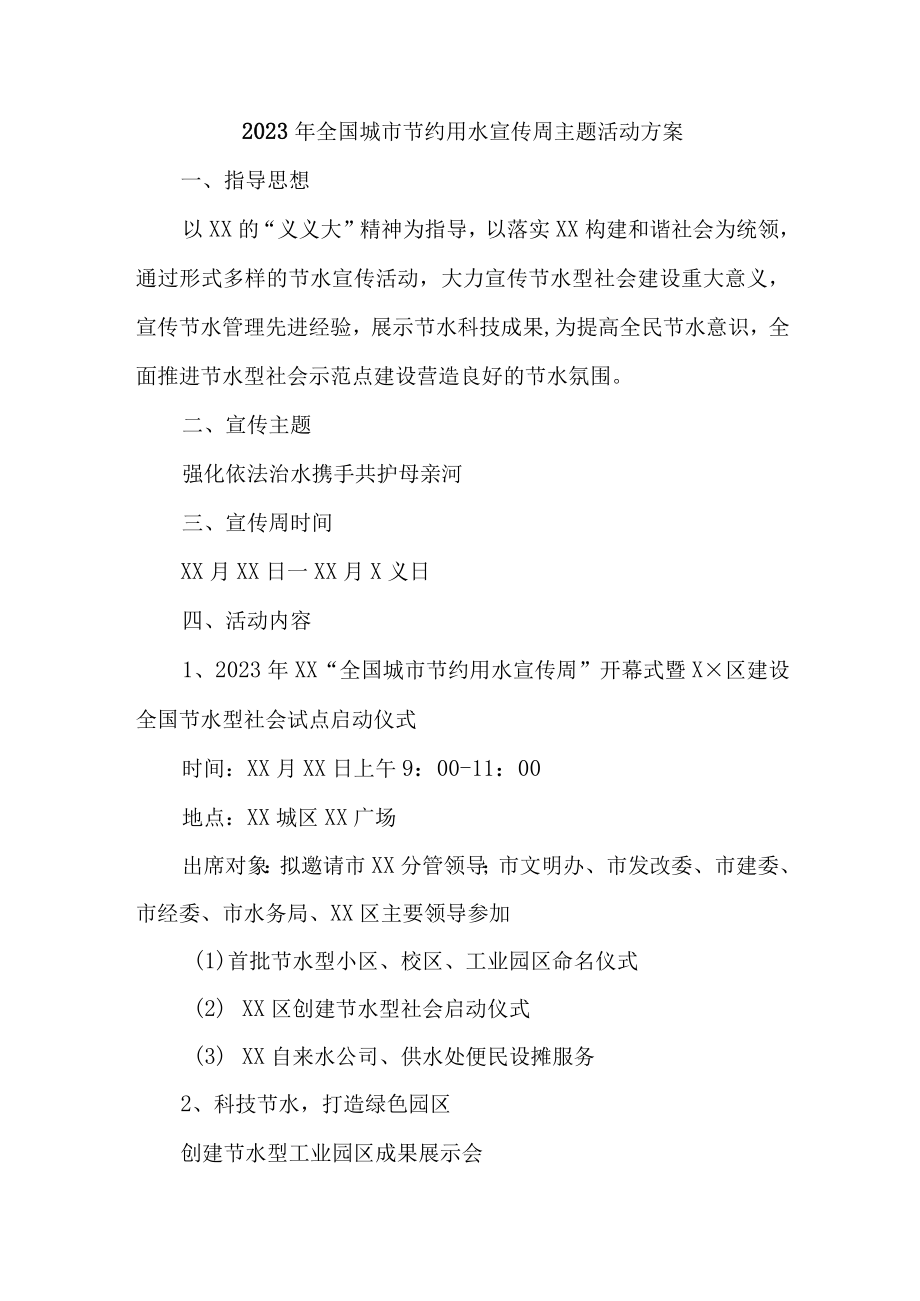 2023年全国城市节约用水宣传周主题活动方案

一、指导思想

以XX的“义义大”精神为指导，以落实XX构建和谐社会为统领，通过形式多样的节水宣传活动，大力宣传节水型社会建设重大意义，宣传节水管理先进经验，展示节水科技成果,为提高全民节水意识，全面推进节水型社会示范点建设营造良好的节水氛围。

二、宣传主题

强化依法治水携手共护母亲河

三、宣传周时间

XX月XX日一XX月X义日

四、活动内容

1、2023年XX“全国城市节约用水宣传周”开幕式暨X×区建设全国节水型社会试点启动仪式

时间：XX月XX日上午9：00-11：00

地点：XX城区XX广场

出席对象:拟邀请市XX分管领导;市文明办、市发改委、市建委、市经委、市水务局、XX区主要领导参加

(1)首批节水型小区、校区、工业园区命名仪式

(2) XX区创建节水型社会启动仪式

(3) XX自来水公司、供水处便民设摊服务

2、科技节水，打造绿色园区

创建节水型工业园区成果展示会